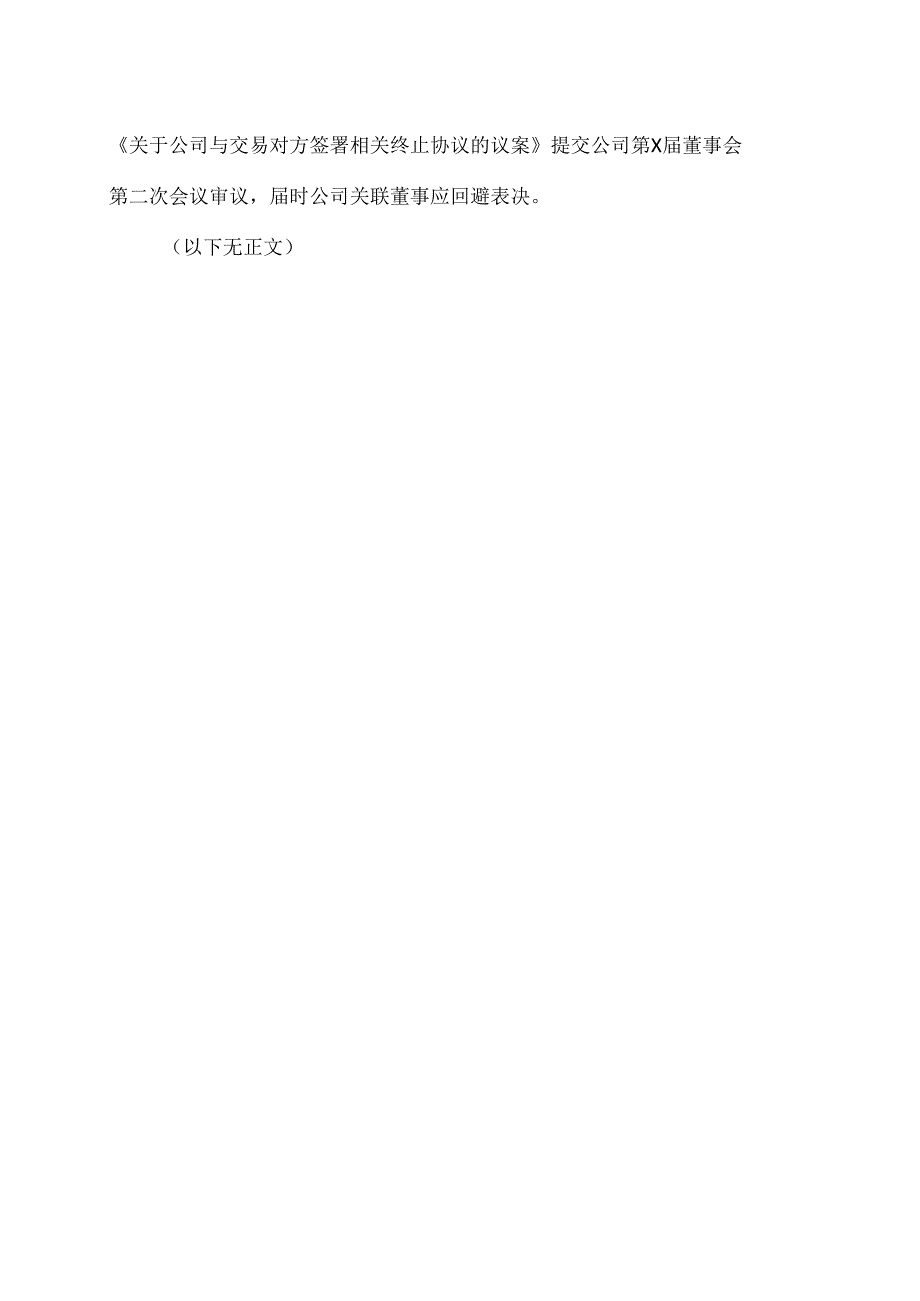 《关于公司与交易对方签署相关终止协议的议案》提交公司第X届董事会第二次会议审议，届时公司关联董事应回避表决。

（以下无正文）